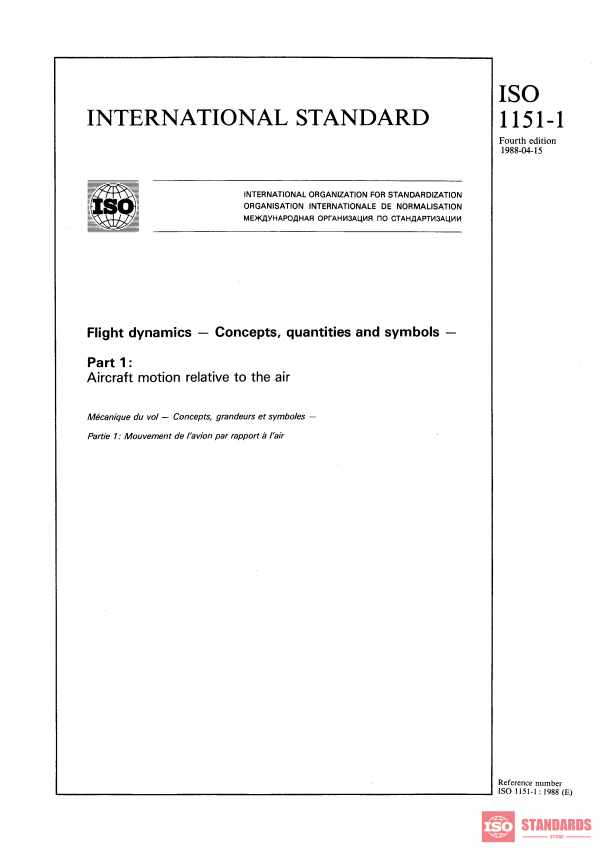 INTERNATIONAL STANDARD

ISO
1151-1
Fourth edition
1988-04-15

ISO

INTERNATIONAL ORGANIZATION FOR STANDARDIZATION
ORGANISATION INTERNATIONALE DE NORMALISATION
МЕЖДУНАРОДНАЯ ОРГАНИЗАЦИЯ ПО СТАНДАРТИЗАЦИИ

Flight dynamics — Concepts, quantities and symbols —

Part 1:
Aircraft motion relative to the air

Mécanique du vol — Concepts, grandeurs et symboles —

Partie 1: Mouvement de l'avion par rapport à l'air

Reference number
ISO 1151-1 : 1988 (E)

ISO STANDARDS
STORE